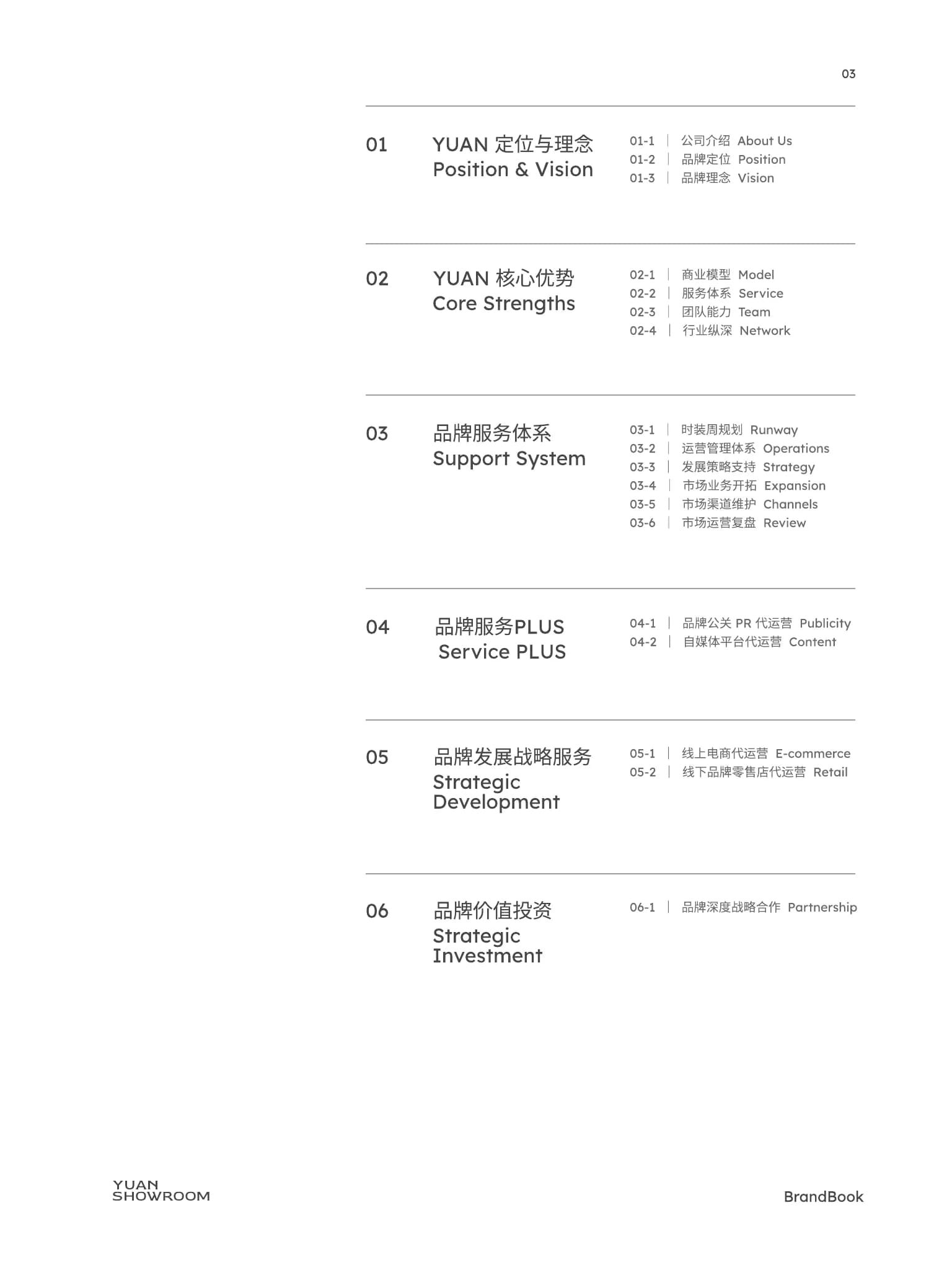 03

01
YUAN 定位与理念
Position & Vision

01-1 | 公司介绍 About Us
01-2 | 品牌定位 Position
01-3 | 品牌理念 Vision

02
YUAN 核心优势
Core Strengths

02-1 | 商业模型 Model
02-2 | 服务体系 Service
02-3 | 团队能力 Team
02-4 | 行业纵深 Network

03
品牌服务体系
Support System

03-1 | 时装周规划 Runway
03-2 | 运营管理体系 Operations
03-3 | 发展策略支持 Strategy
03-4 | 市场业务开拓 Expansion
03-5 | 市场渠道维护 Channels
03-6 | 市场运营复盘 Review

04
品牌服务PLUS
Service PLUS

04-1 | 品牌公关 PR 代运营 Publicity
04-2 | 自媒体平台代运营 Content

05
品牌发展战略服务
Strategic Development

05-1 | 线上电商代运营 E-commerce
05-2 | 线下品牌零售店代运营 Retail

06
品牌价值投资
Strategic Investment

06-1 | 品牌深度战略合作 Partnership

YUAN SHOWROOM

BrandBook